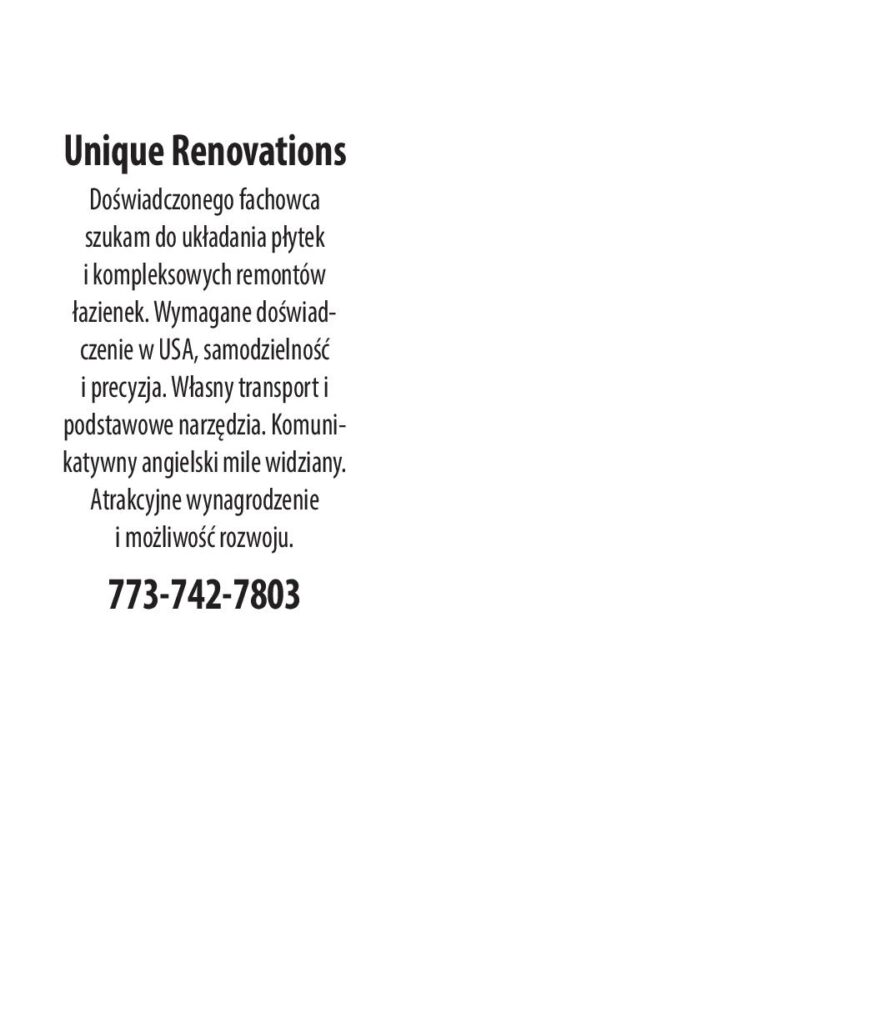 Unique Renovations

Doświadczonego fachowca szukam do układania płytek i kompleksowych remontów łazienek. Wymagane doświadczenie w USA, samodzielność i precyzja. Własny transport i podstawowe narzędzia. Komunikatywny angielski mile widziany. Atrakcyjne wynagrodzenie i możliwość rozwoju.

773-742-7803